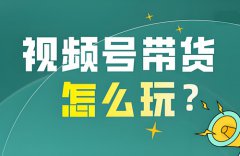 视频号带货
怎么玩？